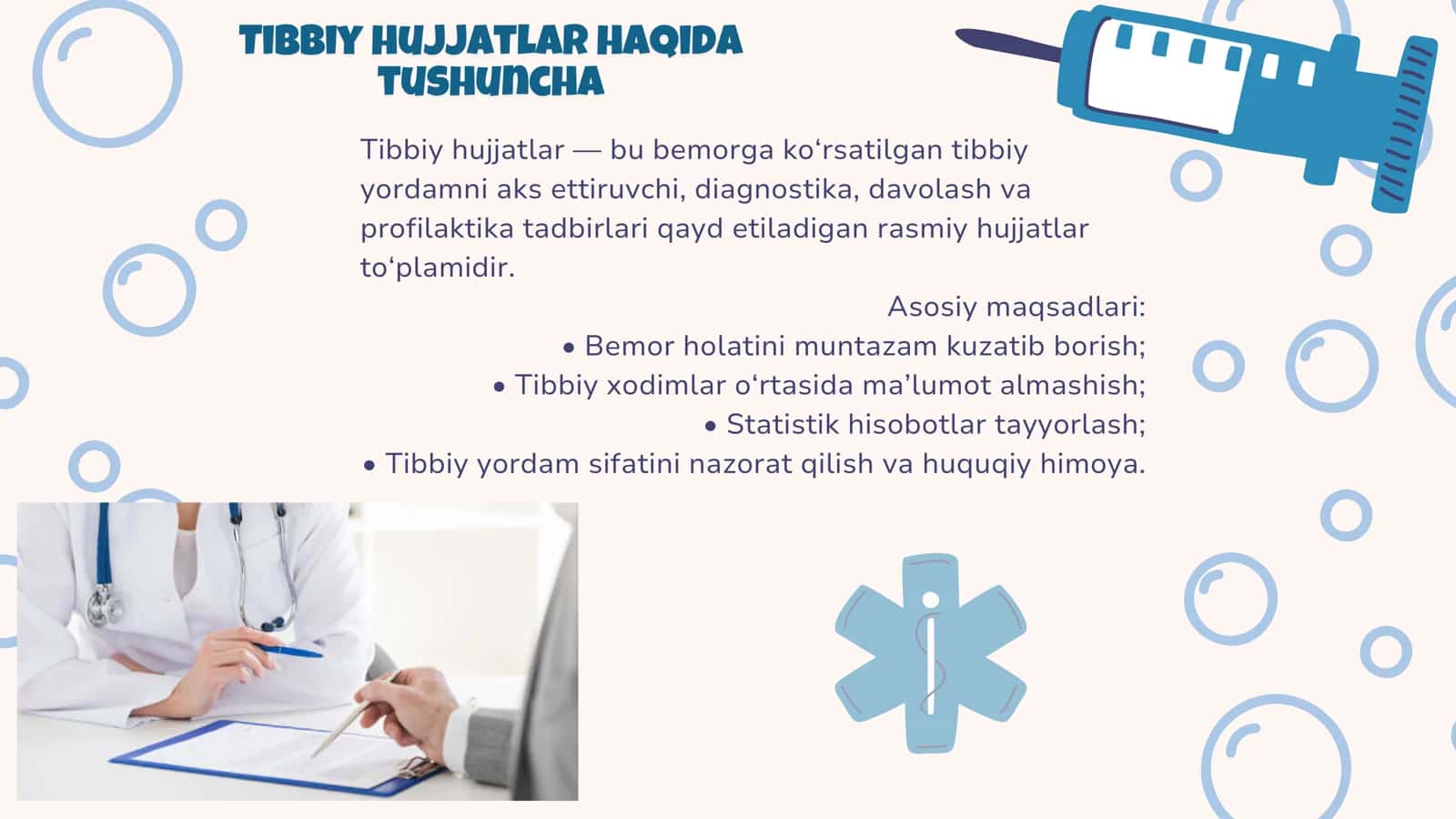 TIBBIY HUJJATLAR HAQIDA TUSHUNCHA

Tibbiy hujjatlar — bu bemorga ko‘rsatilgan tibbiy yordamni aks ettiruvchi, diagnostika, davolash va profilaktika tadbirlari qayd etiladigan rasmiy hujjatlar to‘plamidir.

Asosiy maqsadlari:
• Bemor holatini muntazam kuzatib borish;
• Tibbiy xodimlar o‘rtasida ma’lumot almashish;
• Statistik hisobotlar tayyorlash;
• Tibbiy yordam sifatini nazorat qilish va huquqiy himoya.